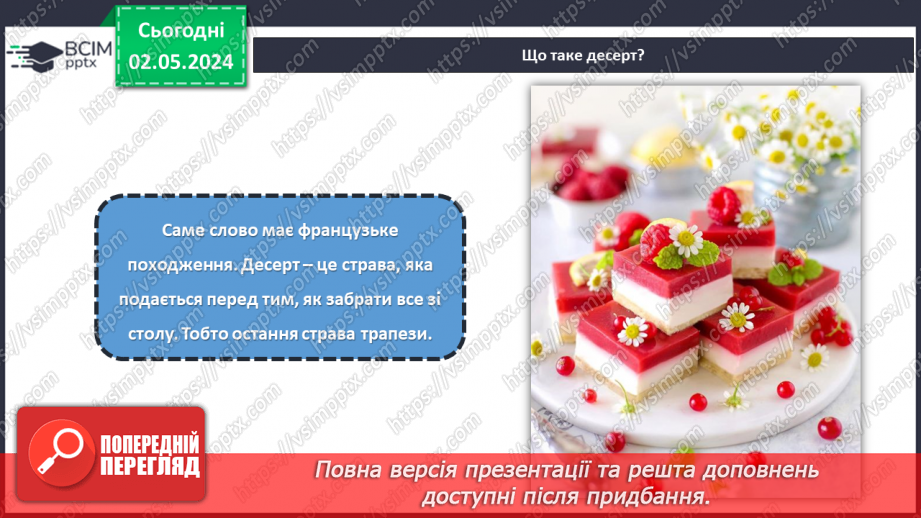 ВСІМ pptx

Сьогодні 02.05.2024

Що таке десерт?

Саме слово має французьке походження. Десерт – це страва, яка подається перед тим, як забрати все зі столу. Тобто остання страва трапези.

ПОПЕРЕДНІЙ ПЕРЕГЛЯД

Повна версія презентації та решта доповнень доступні після придбання.

https://vsimpptx.com